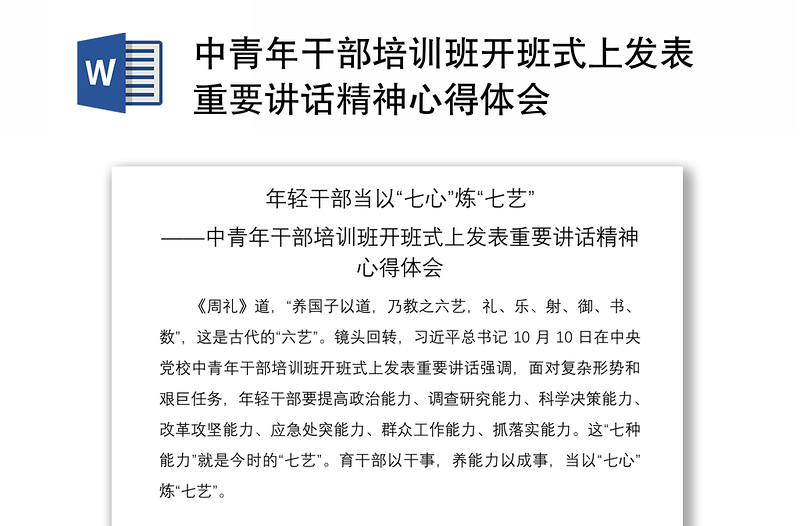 W

中青年干部培训班开班式上发表重要讲话精神心得体会

年轻干部当以“七心”炼“七艺”
——中青年干部培训班开班式上发表重要讲话精神心得体会

《周礼》道，“养国子以道，乃教之六艺，礼、乐、射、御、书、数”，这是古代的“六艺”。镜头回转，习近平总书记 10 月 10 日在中央党校中青年干部培训班开班式上发表重要讲话强调，面对复杂形势和艰巨任务，年轻干部要提高政治能力、调查研究能力、科学决策能力、改革攻坚能力、应急处突能力、群众工作能力、抓落实能力。这“七种能力”就是今时的“七艺”。育干部以干事，养能力以成事，当以“七心”炼“七艺”。